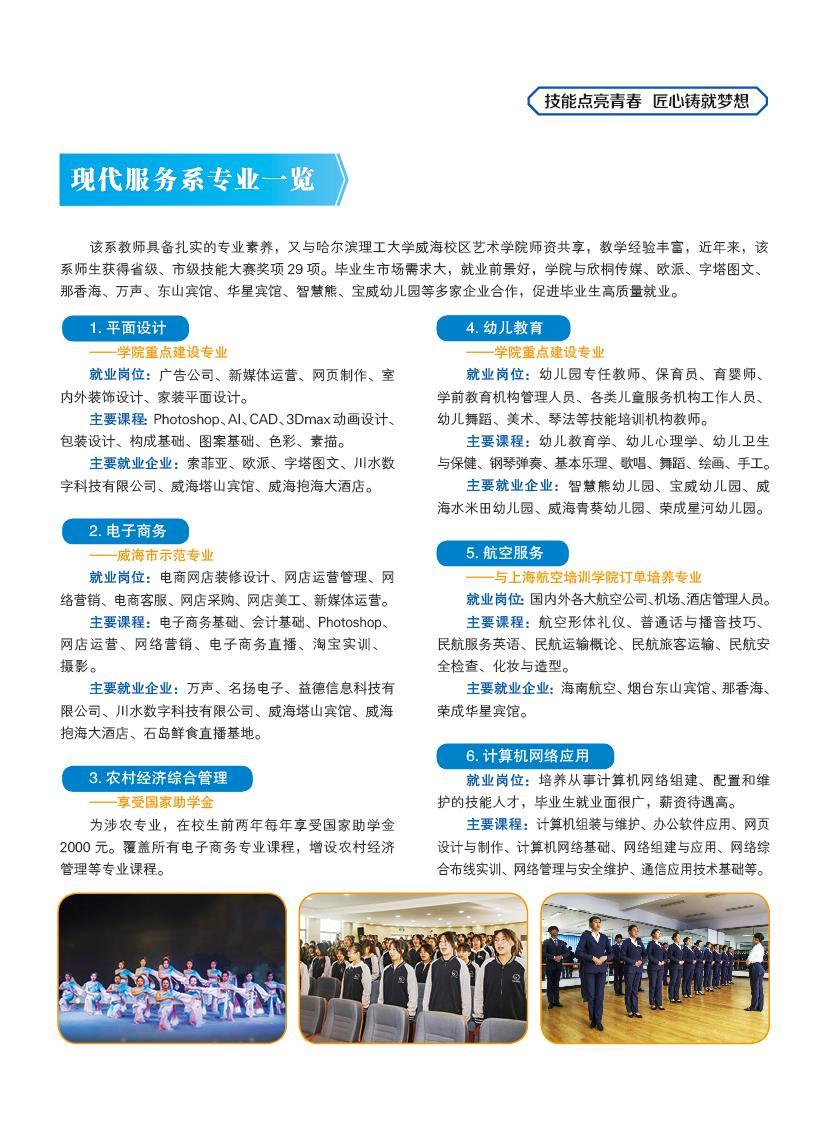 技能点亮青春 匠心铸就梦想

现代服务系专业一览

该系教师具备扎实的专业素养，又与哈尔滨理工大学威海校区艺术学院师资共享，教学经验丰富，近年来，该系师生获得省级、市级技能大赛奖项 29 项。毕业生市场需求大，就业前景好，学院与欣桐传媒、欧派、字塔图文、那香海、万声、东山宾馆、华星宾馆、智慧熊、宝威幼儿园等多家企业合作，促进毕业生高质量就业。

1. 平面设计
——学院重点建设专业
就业岗位：广告公司、新媒体运营、网页制作、室内外装饰设计、家装平面设计。
主要课程：Photoshop、AI、CAD、3Dmax 动画设计、包装设计、构成基础、图案基础、色彩、素描。
主要就业企业：索菲亚、欧派、字塔图文、川水数字科技有限公司、威海塔山宾馆、威海抱海大酒店。

2. 电子商务
——威海市示范专业
就业岗位：电商网店装修设计、网店运营管理、网络营销、电商客服、网店采购、网店美工、新媒体运营。
主要课程：电子商务基础、会计基础、Photoshop、网店运营、网络营销、电子商务直播、淘宝实训、摄影。
主要就业企业：万声、名扬电子、益德信息科技有限公司、川水数字科技有限公司、威海塔山宾馆、威海抱海大酒店、石岛鲜食直播基地。

3. 农村经济综合管理
——享受国家助学金
为涉农专业，在校生前两年每年享受国家助学金 2000 元。覆盖所有电子商务专业课程，增设农村经济管理等专业课程。

4. 幼儿教育
——学院重点建设专业
就业岗位：幼儿园专任教师、保育员、育婴师、学前教育机构管理人员、各类儿童服务机构工作人员、幼儿舞蹈、美术、琴法等技能培训机构教师。
主要课程：幼儿教育学、幼儿心理学、幼儿卫生与保健、钢琴弹奏、基本乐理、歌唱、舞蹈、绘画、手工。
主要就业企业：智慧熊幼儿园、宝威幼儿园、威海水米田幼儿园、威海青葵幼儿园、荣成星河幼儿园。

5. 航空服务
——与上海航空培训学院订单培养专业
就业岗位：国内外各大航空公司、机场、酒店管理人员。
主要课程：航空形体礼仪、普通话与播音技巧、民航服务英语、民航运输概论、民航旅客运输、民航安全检查、化妆与造型。
主要就业企业：海南航空、烟台东山宾馆、那香海、荣成华星宾馆。

6. 计算机网络应用
就业岗位：培养从事计算机网络组建、配置和维护的技能人才，毕业生就业面很广，薪资待遇高。
主要课程：计算机组装与维护、办公软件应用、网页设计与制作、计算机网络基础、网络组建与应用、网络综合布线实训、网络管理与安全维护、通信应用技术基础等。